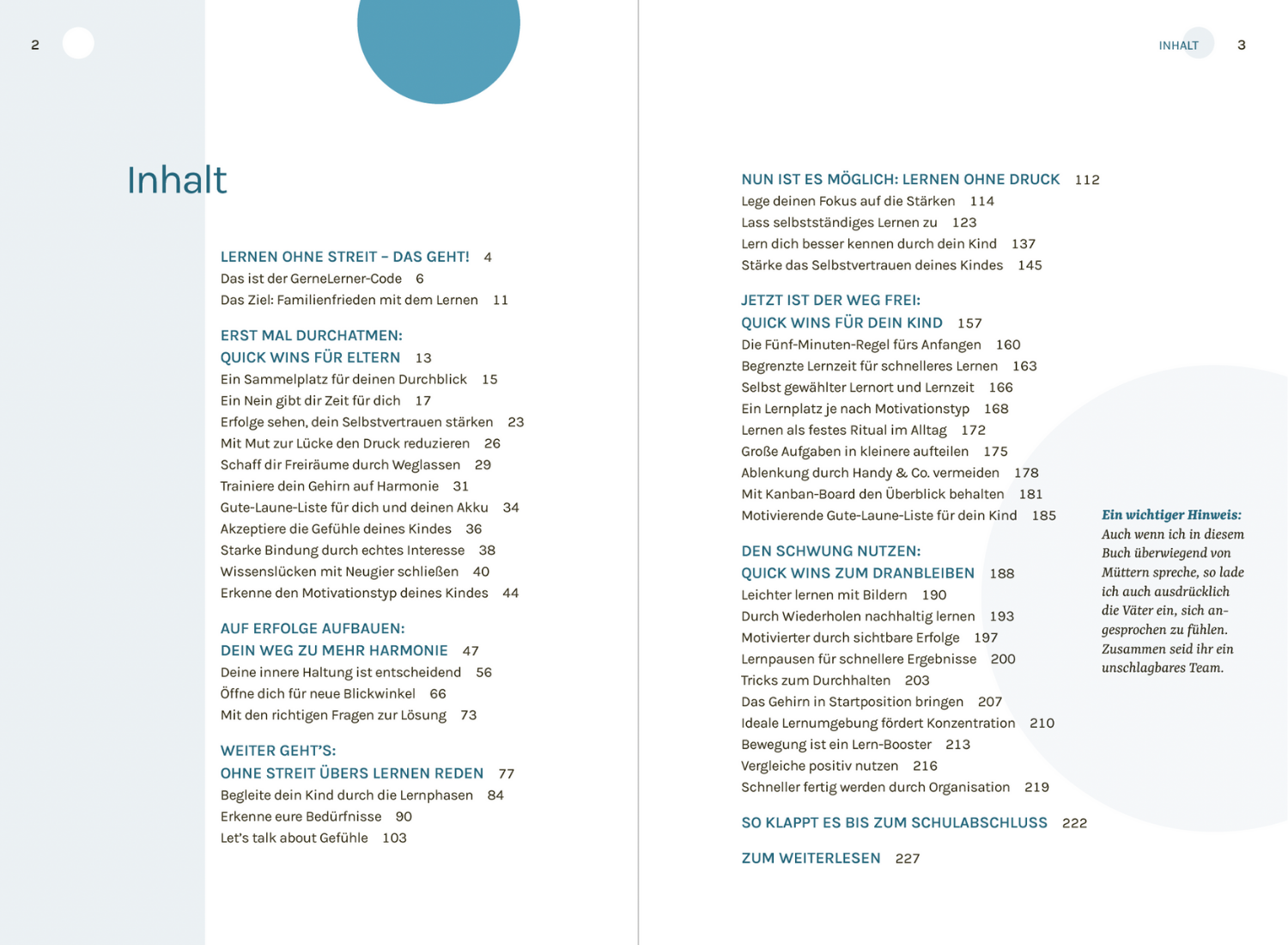 2

Inhalt

LERNEN OHNE STREIT – DAS GEHT! 4
Das ist der GerneLerner-Code 6
Das Ziel: Familienfrieden mit dem Lernen 11

ERST MAL DURCHATMEN:
QUICK WINS FÜR ELTERN 13
Ein Sammelplatz für deinen Durchblick 15
Ein Nein gibt dir Zeit für dich 17
Erfolge sehen, dein Selbstvertrauen stärken 23
Mit Mut zur Lücke den Druck reduzieren 26
Schaff dir Freiräume durch Weglassen 29
Trainiere dein Gehirn auf Harmonie 31
Gute-Laune-Liste für dich und deinen Akku 34
Akzeptiere die Gefühle deines Kindes 36
Starke Bindung durch echtes Interesse 38
Wissenslücken mit Neugier schließen 40
Erkenne den Motivationstyp deines Kindes 44

AUF ERFOLGE AUFBAUEN:
DEIN WEG ZU MEHR HARMONIE 47
Deine innere Haltung ist entscheidend 56
Öffne dich für neue Blickwinkel 66
Mit den richtigen Fragen zur Lösung 73

WEITER GEHT'S:
OHNE STREIT ÜBERS LERNEN REDEN 77
Begleite dein Kind durch die Lernphasen 84
Erkenne eure Bedürfnisse 90
Let's talk about Gefühle 103

INHALT 3

NUN IST ES MÖGLICH: LERNEN OHNE DRUCK 112
Lege deinen Fokus auf die Stärken 114
Lass selbstständiges Lernen zu 123
Lern dich besser kennen durch dein Kind 137
Stärke das Selbstvertrauen deines Kindes 145

JETZT IST DER WEG FREI:
QUICK WINS FÜR DEIN KIND 157
Die Fünf-Minuten-Regel fürs Anfangen 160
Begrenzte Lernzeit für schnelleres Lernen 163
Selbst gewählter Lernort und Lernzeit 166
Ein Lernplatz je nach Motivationstyp 168
Lernen als festes Ritual im Alltag 172
Große Aufgaben in kleinere aufteilen 175
Ablenkung durch Handy & Co. vermeiden 178
Mit Kanban-Board den Überblick behalten 181
Motivierende Gute-Laune-Liste für dein Kind 185

DEN SCHWUNG NUTZEN:
QUICK WINS ZUM DRANBLEIBEN 188
Leichter lernen mit Bildern 190
Durch Wiederholen nachhaltig lernen 193
Motivierter durch sichtbare Erfolge 197
Lernpausen für schnellere Ergebnisse 200
Tricks zum Durchhalten 203
Das Gehirn in Startposition bringen 207
Ideale Lernumgebung fördert Konzentration 210
Bewegung ist ein Lern-Booster 213
Vergleiche positiv nutzen 216
Schneller fertig werden durch Organisation 219

SO KLAPPT ES BIS ZUM SCHULABSCHLUSS 222

ZUM WEITERLESEN 227

Ein wichtiger Hinweis: Auch wenn ich in diesem Buch überwiegend von Müttern spreche, so lade ich auch ausdrücklich die Väter ein, sich angesprochen zu fühlen. Zusammen seid ihr ein unschlagbares Team.